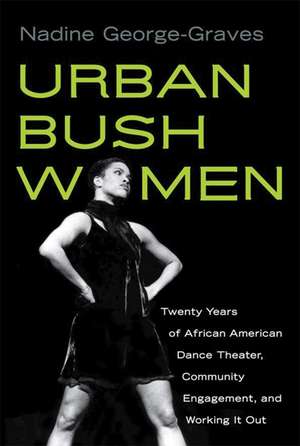 Nadine George-Graves

URBAN BUSH WOMEN

Twenty Years of African American Dance Theater, Community Engagement, and Working It Out